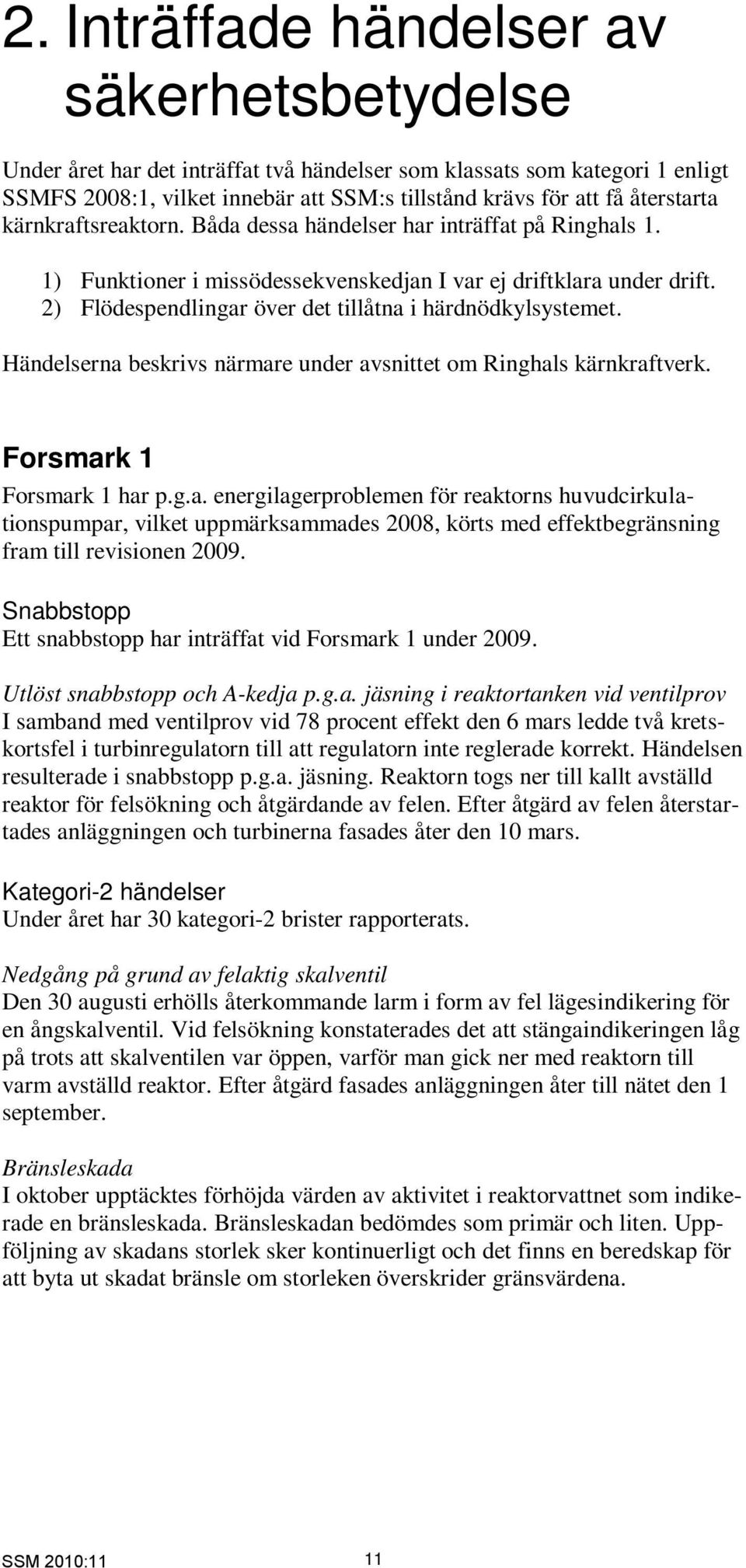 2. Inträffade händelser av säkerhetsbetydelse

Under året har det inträffat två händelser som klassats som kategori 1 enligt SSMFS 2008:1, vilket innebär att SSM:s tillstånd krävs för att få återstarta kärnkraftsreaktorn. Båda dessa händelser har inträffat på Ringhals 1.

1) Funktioner i missödessekvenskedjan I var ej driftklara under drift.
2) Flödespendlingar över det tillåtna i härdnödkylsystemet.

Händelserna beskrivs närmare under avsnittet om Ringhals kärnkraftverk.

Forsmark 1

Forsmark 1 har p.g.a. energilagerproblemen för reaktorns huvudcirkulationspumpar, vilket uppmärksammades 2008, körts med effektbegränsning fram till revisionen 2009.

Snabbstopp
Ett snabbstopp har inträffat vid Forsmark 1 under 2009.

Utlöst snabbstopp och A-kedja p.g.a. jäsning i reaktortanken vid ventilprov
I samband med ventilprov vid 78 procent effekt den 6 mars ledde två kretskortsfel i turbinregulatorn till att regulatorn inte reglerade korrekt. Händelsen resulterade i snabbstopp p.g.a. jäsning. Reaktorn togs ner till kallt avställd reaktor för felsökning och åtgärdande av felen. Efter åtgärd av felen återstartades anläggningen och turbinerna fasades åter den 10 mars.

Kategori-2 händelser
Under året har 30 kategori-2 brister rapporterats.

Nedgång på grund av felaktig skalventil
Den 30 augusti erhölls återkommande larm i form av fel lägesindikering för en ångskalventil. Vid felsökning konstaterades det att stängaindikeringen låg på trots att skalventilen var öppen, varför man gick ner med reaktorn till varm avställd reaktor. Efter åtgärd fasades anläggningen åter till nätet den 1 september.

Bränsleskada
I oktober upptäcktes förhöjda värden av aktivitet i reaktorvattnet som indikerade en bränsleskada. Bränsleskadan bedömdes som primär och liten. Uppföljning av skadans storlek sker kontinuerligt och det finns en beredskap för att byta ut skadat bränsle om storleken överskrider gränsvärdena.

SSM 2010:11
11